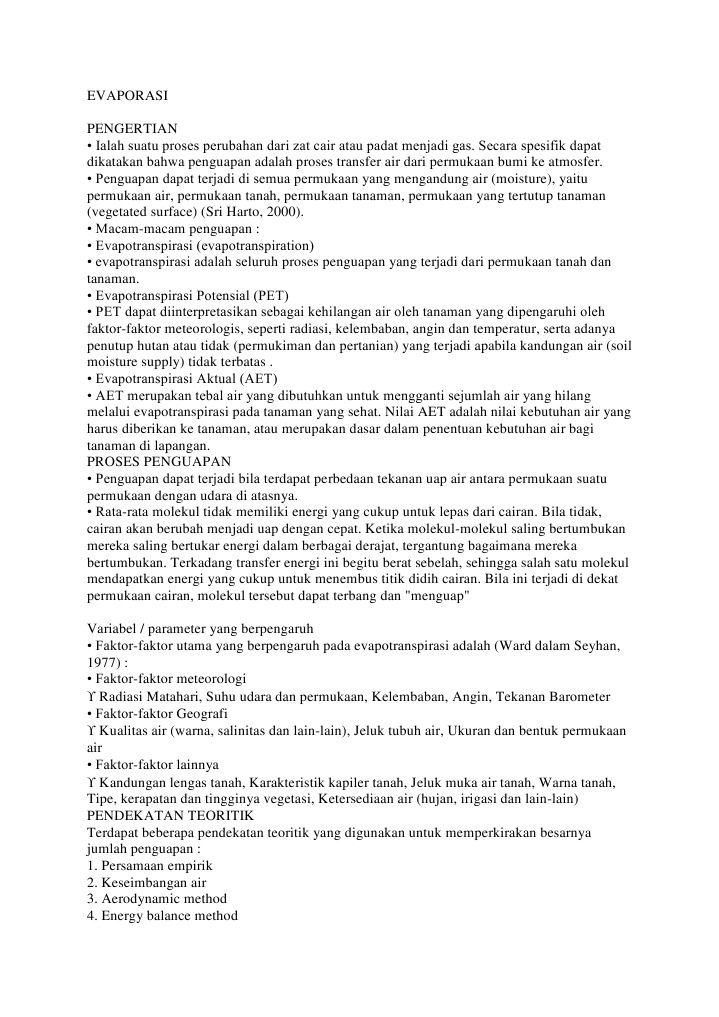 EVAPORASI

PENGERTIAN
• Ialah suatu proses perubahan dari zat cair atau padat menjadi gas. Secara spesifik dapat dikatakan bahwa penguapan adalah proses transfer air dari permukaan bumi ke atmosfer.
• Penguapan dapat terjadi di semua permukaan yang mengandung air (moisture), yaitu permukaan air, permukaan tanah, permukaan tanaman, permukaan yang tertutup tanaman (vegetated surface) (Sri Harto, 2000).
• Macam-macam penguapan :
• Evapotranspirasi (evapotranspiration)
• evapotranspirasi adalah seluruh proses penguapan yang terjadi dari permukaan tanah dan tanaman.
• Evapotranspirasi Potensial (PET)
• PET dapat diinterpretasikan sebagai kehilangan air oleh tanaman yang dipengaruhi oleh faktor-faktor meteorologis, seperti radiasi, kelembaban, angin dan temperatur, serta adanya penutup hutan atau tidak (permukiman dan pertanian) yang terjadi apabila kandungan air (soil moisture supply) tidak terbatas .
• Evapotranspirasi Aktual (AET)
• AET merupakan tebal air yang dibutuhkan untuk mengganti sejumlah air yang hilang melalui evapotranspirasi pada tanaman yang sehat. Nilai AET adalah nilai kebutuhan air yang harus diberikan ke tanaman, atau merupakan dasar dalam penentuan kebutuhan air bagi tanaman di lapangan.
PROSES PENGUAPAN
• Penguapan dapat terjadi bila terdapat perbedaan tekanan uap air antara permukaan suatu permukaan dengan udara di atasnya.
• Rata-rata molekul tidak memiliki energi yang cukup untuk lepas dari cairan. Bila tidak, cairan akan berubah menjadi uap dengan cepat. Ketika molekul-molekul saling bertumbukan mereka saling bertukar energi dalam berbagai derajat, tergantung bagaimana mereka bertumbukan. Terkadang transfer energi ini begitu berat sebelah, sehingga salah satu molekul mendapatkan energi yang cukup untuk menembus titik didih cairan. Bila ini terjadi di dekat permukaan cairan, molekul tersebut dapat terbang dan "menguap"

Variabel / parameter yang berpengaruh
• Faktor-faktor utama yang berpengaruh pada evapotranspirasi adalah (Ward dalam Seyhan, 1977) :
• Faktor-faktor meteorologi
ϒ Radiasi Matahari, Suhu udara dan permukaan, Kelembaban, Angin, Tekanan Barometer
• Faktor-faktor Geografi
ϒ Kualitas air (warna, salinitas dan lain-lain), Jeluk tubuh air, Ukuran dan bentuk permukaan air
• Faktor-faktor lainnya
ϒ Kandungan lengas tanah, Karakteristik kapiler tanah, Jeluk muka air tanah, Warna tanah, Tipe, kerapatan dan tingginya vegetasi, Ketersediaan air (hujan, irigasi dan lain-lain)
PENDEKATAN TEORITIK
Terdapat beberapa pendekatan teoritik yang digunakan untuk memperkirakan besarnya jumlah penguapan :
1. Persamaan empirik
2. Keseimbangan air
3. Aerodynamic method
4. Energy balance method